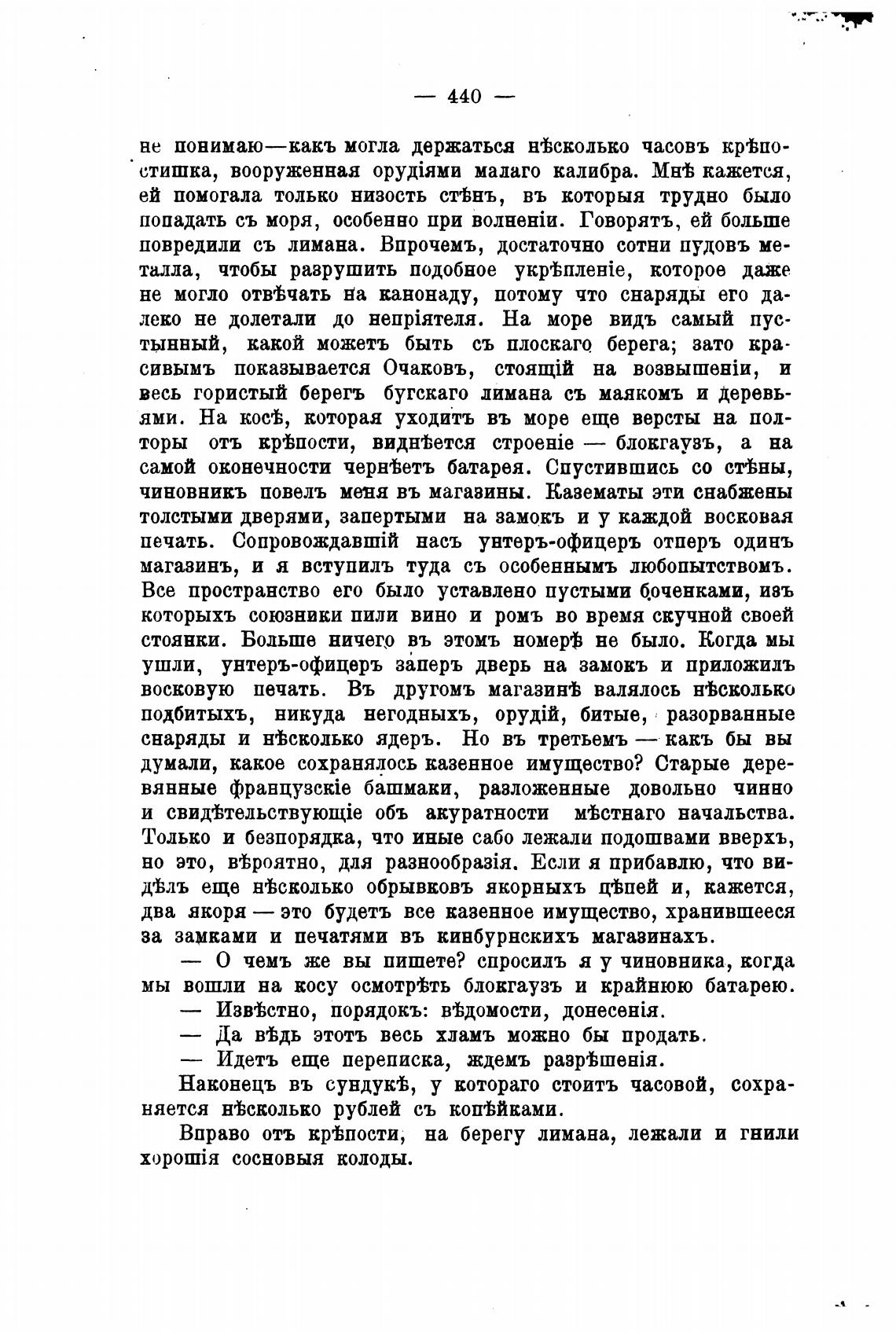 — 440 —

не понимаю—какъ могла держаться нѣсколько часовъ крѣпостишка, вооруженная орудіями малаго калибра. Мнѣ кажется, ей помогала только низость стѣнъ, въ которыя трудно было попадать съ моря, особенно при волненіи. Говорятъ, ей больше повредили съ лимана. Впрочемъ, достаточно сотни пудовъ металла, чтобы разрушить подобное укрѣпленіе, которое даже не могло отвѣчать на канонаду, потому что снаряды его далеко не долетали до непріятеля. На море видъ самый пустынный, какой можетъ быть съ плоскаго берега; зато красивымъ показывается Очаковъ, стоящій на возвышеніи, и весь гористый берегъ бугскаго лимана съ маякомъ и деревьями. На косѣ, которая уходитъ въ море еще версты на полторы отъ крѣпости, виднѣется строеніе — блокгаузъ, а на самой оконечности чернѣетъ батарея. Спустившись со стѣны, чиновникъ повелъ меня въ магазины. Казематы эти снабжены толстыми дверями, запертыми на замокъ и у каждой восковая печать. Сопровождавшій насъ унтеръ-офицеръ отперъ одинъ магазинъ, и я вступилъ туда съ особеннымъ любопытствомъ. Все пространство его было уставлено пустыми боченками, изъ которыхъ союзники пили вино и ромъ во время скучной своей стоянки. Больше ничего въ этомъ номерѣ не было. Когда мы ушли, унтеръ-офицеръ заперъ дверь на замокъ и приложилъ восковую печать. Въ другомъ магазинѣ валялось нѣсколько подбитыхъ, никуда негодныхъ, орудій, битые, разорванные снаряды и нѣсколько ядеръ. Но въ третьемъ — какъ бы вы думали, какое сохранялось казенное имущество? Старые деревянные французскіе башмаки, разложенные довольно чинно и свидѣтельствующіе объ акуратности мѣстнаго начальства. Только и безпорядка, что иные сабо лежали подошвами вверхъ, но это, вѣроятно, для разнообразія. Если я прибавлю, что видѣлъ еще нѣсколько обрывковъ якорныхъ цѣпей и, кажется, два якоря — это будетъ все казенное имущество, хранившееся за замками и печатями въ кинбурнскихъ магазинахъ.

— О чемъ же вы пишете? спросилъ я у чиновника, когда мы вошли на косу осмотрѣть блокгаузъ и крайнюю батарею.

— Извѣстно, порядокъ: вѣдомости, донесенія.

— Да вѣдь этотъ весь хламъ можно бы продать.

— Идетъ еще переписка, ждемъ разрѣшенія.

Наконецъ въ сундукѣ, у котораго стоитъ часовой, сохраняется нѣсколько рублей съ копѣйками.

Вправо отъ крѣпости, на берегу лимана, лежали и гнили хорошія сосновыя колоды.